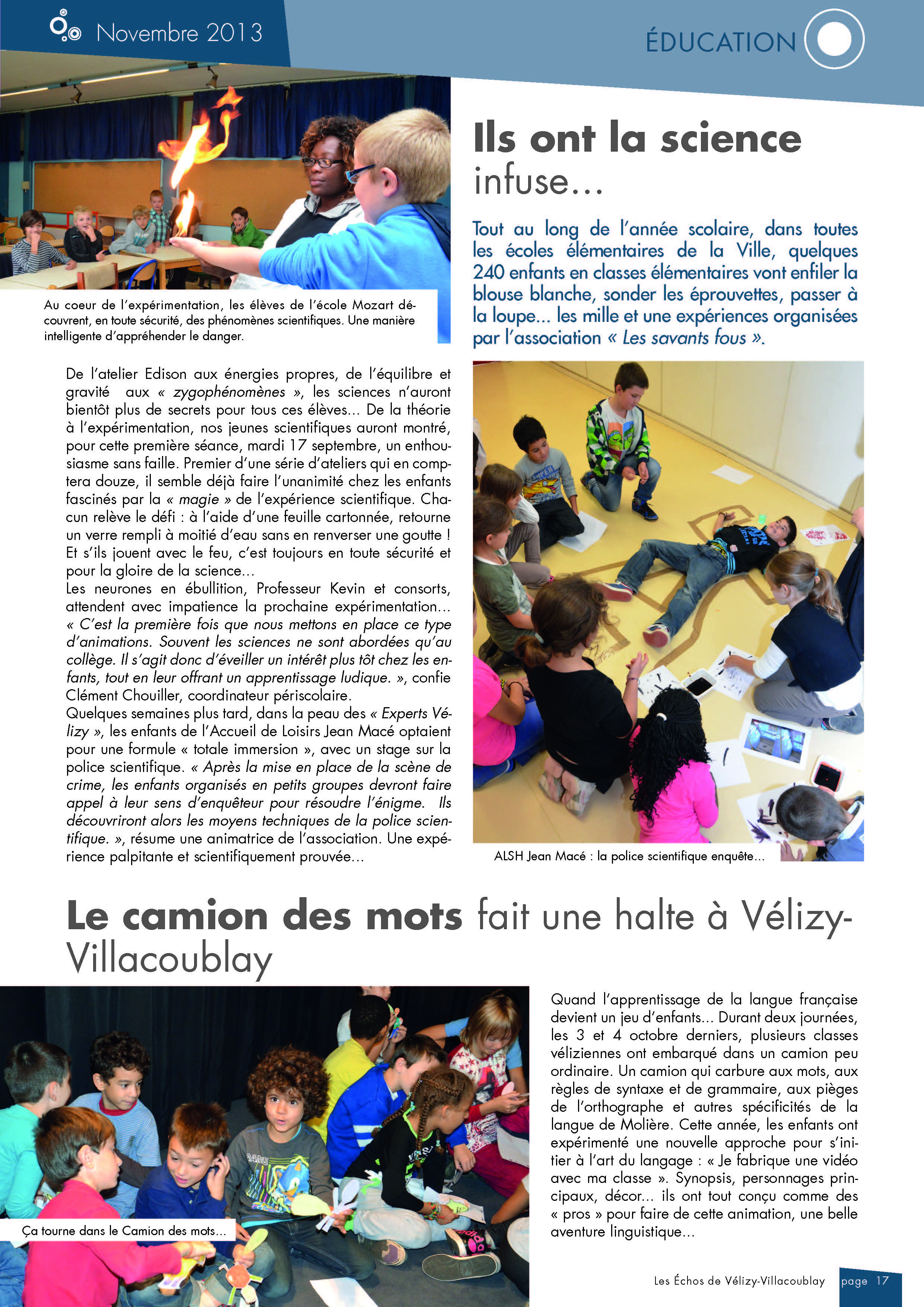 Novembre 2013

ÉDUCATION

Au coeur de l'expérimentation, les élèves de l'école Mozart découvrent, en toute sécurité, des phénomènes scientifiques. Une manière intelligente d'appréhender le danger.

Ils ont la science infuse...

Tout au long de l'année scolaire, dans toutes les écoles élémentaires de la Ville, quelques 240 enfants en classes élémentaires vont enfiler la blouse blanche, sonder les éprouvettes, passer à la loupe... les mille et une expériences organisées par l'association « Les savants fous ».

De l'atelier Edison aux énergies propres, de l'équilibre et gravité aux « zygophénomènes », les sciences n'auront bientôt plus de secrets pour tous ces élèves... De la théorie à l'expérimentation, nos jeunes scientifiques auront montré, pour cette première séance, mardi 17 septembre, un enthousiasme sans faille. Premier d'une série d'ateliers qui en comptera douze, il semble déjà faire l'unanimité chez les enfants fascinés par la « magie » de l'expérience scientifique. Chacun relève le défi : à l'aide d'une feuille cartonnée, retourne un verre rempli à moitié d'eau sans en renverser une goutte ! Et s'ils jouent avec le feu, c'est toujours en toute sécurité et pour la gloire de la science...
Les neurones en ébullition, Professeur Kevin et consorts, attendent avec impatience la prochaine expérimentation... « C'est la première fois que nous mettons en place ce type d'animations. Souvent les sciences ne sont abordées qu'au collège. Il s'agit donc d'éveiller un intérêt plus tôt chez les enfants, tout en leur offrant un apprentissage ludique. », confie Clément Chouiller, coordinateur périscolaire.
Quelques semaines plus tard, dans la peau des « Experts Vélizy », les enfants de l'Accueil de Loisirs Jean Macé optaient pour une formule « totale immersion », avec un stage sur la police scientifique. « Après la mise en place de la scène de crime, les enfants organisés en petits groupes devront faire appel à leur sens d'enquêteur pour résoudre l'énigme. Ils découvriront alors les moyens techniques de la police scientifique. », résume une animatrice de l'association. Une expérience palpitante et scientifiquement prouvée...

ALSH Jean Macé : la police scientifique enquête...

Le camion des mots fait une halte à Vélizy-Villacoublay

Ça tourne dans le Camion des mots...

Quand l'apprentissage de la langue française devient un jeu d'enfants... Durant deux journées, les 3 et 4 octobre derniers, plusieurs classes véliziennes ont embarqué dans un camion peu ordinaire. Un camion qui carbure aux mots, aux règles de syntaxe et de grammaire, aux pièges de l'orthographe et autres spécificités de la langue de Molière. Cette année, les enfants ont expérimenté une nouvelle approche pour s'initier à l'art du langage : « Je fabrique une vidéo avec ma classe ». Synopsis, personnages principaux, décor... ils ont tout conçu comme des « pros » pour faire de cette animation, une belle aventure linguistique...

Les Échos de Vélizy-Villacoublay page 17